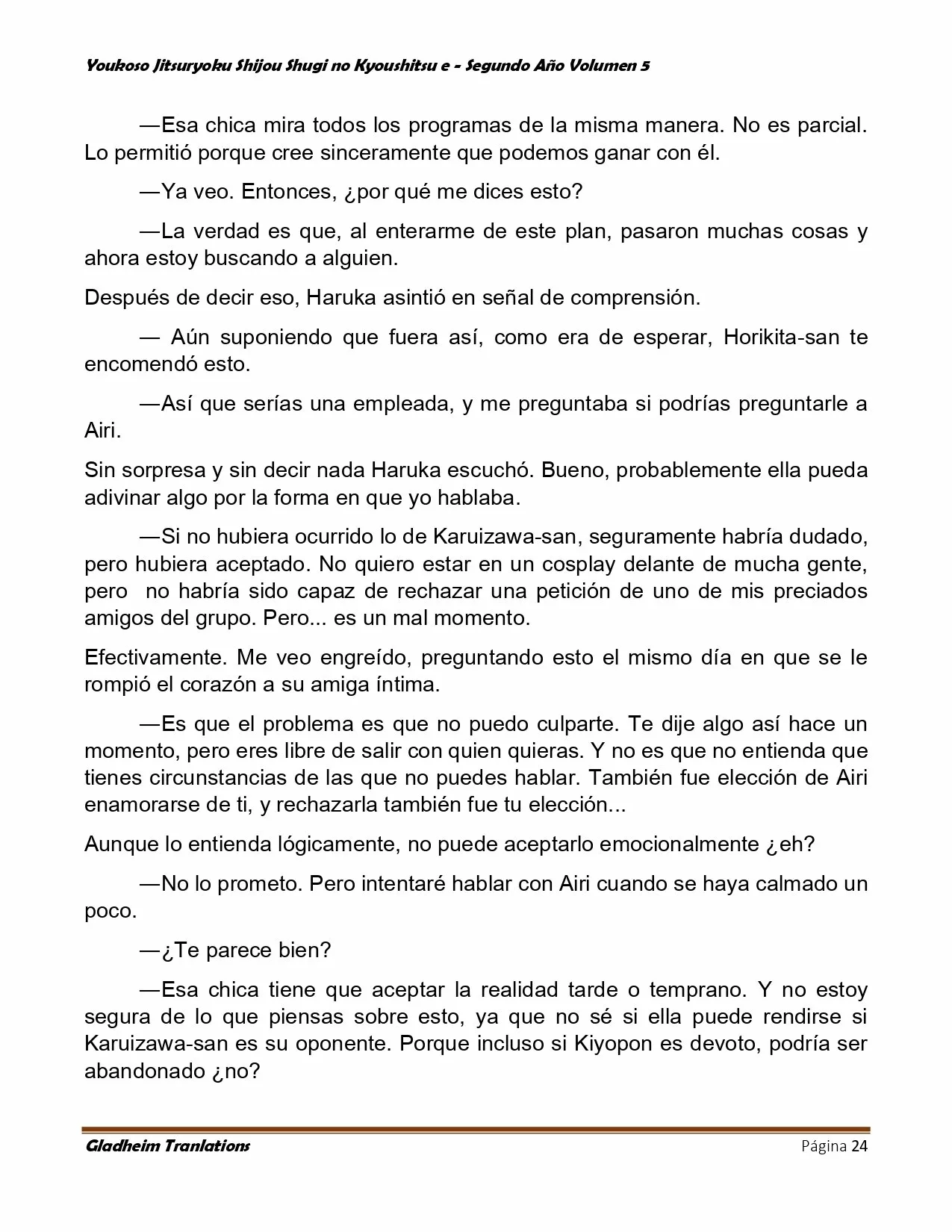 Youkoso Jitsuryoku Shijou Shugi no Kyoushitsu e - Segundo Año Volumen 5

—Esa chica mira todos los programas de la misma manera. No es parcial. Lo permitió porque cree sinceramente que podemos ganar con él.

—Ya veo. Entonces, ¿por qué me dices esto?

—La verdad es que, al enterarme de este plan, pasaron muchas cosas y ahora estoy buscando a alguien.

Después de decir eso, Haruka asintió en señal de comprensión.

— Aún suponiendo que fuera así, como era de esperar, Horikita-san te encomendó esto.

—Así que serías una empleada, y me preguntaba si podrías preguntarle a Airi.

Sin sorpresa y sin decir nada Haruka escuchó. Bueno, probablemente ella pueda adivinar algo por la forma en que yo hablaba.

—Si no hubiera ocurrido lo de Karuizawa-san, seguramente habría dudado, pero hubiera aceptado. No quiero estar en un cosplay delante de mucha gente, pero no habría sido capaz de rechazar una petición de uno de mis preciados amigos del grupo. Pero... es un mal momento.

Efectivamente. Me veo engreído, preguntando esto el mismo día en que se le rompió el corazón a su amiga íntima.

—Es que el problema es que no puedo culparte. Te dije algo así hace un momento, pero eres libre de salir con quien quieras. Y no es que no entienda que tienes circunstancias de las que no puedes hablar. También fue elección de Airi enamorarse de ti, y rechazarla también fue tu elección...

Aunque lo entienda lógicamente, no puede aceptarlo emocionalmente ¿eh?

—No lo prometo. Pero intentaré hablar con Airi cuando se haya calmado un poco.

—¿Te parece bien?

—Esa chica tiene que aceptar la realidad tarde o temprano. Y no estoy segura de lo que piensas sobre esto, ya que no sé si ella puede rendirse si Karuizawa-san es su oponente. Porque incluso si Kiyopon es devoto, podría ser abandonado ¿no?

Gladheim Tranlations Página 24